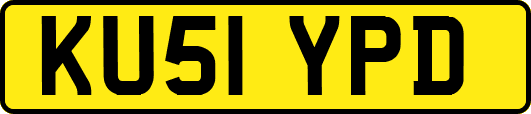 KU51 YPD